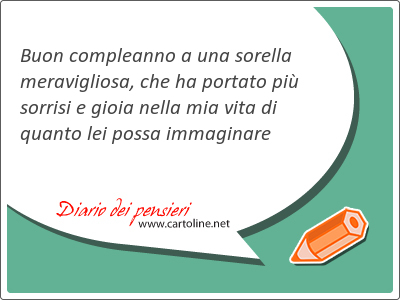 Buon compleanno a una sorella meravigliosa, che ha portato più sorrisi e gioia nella mia vita di quanto lei possa immaginare

Diario dei pensieri
www.cartoline.net